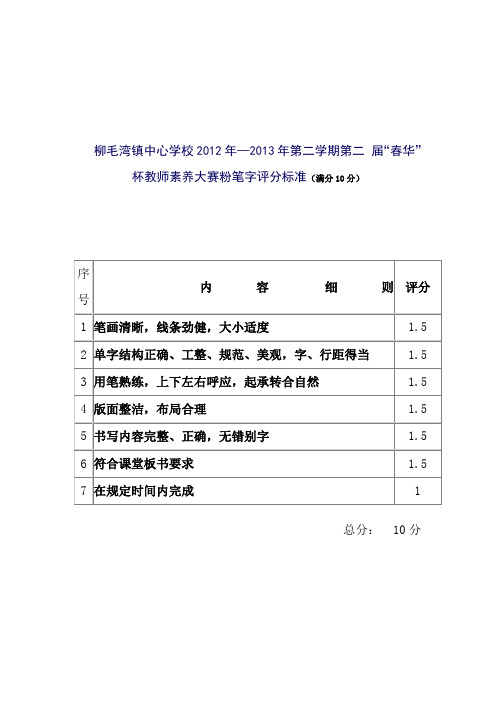 柳毛湾镇中心学校 2012 年—2013 年第二学期第二 届“春华”杯教师素养大赛粉笔字评分标准（满分 10 分）

| 序号 | 内　容　细　则 | 评分 |
|---|---|---|
| 1 | 笔画清晰，线条劲健，大小适度 | 1.5 |
| 2 | 单字结构正确、工整、规范、美观，字、行距得当 | 1.5 |
| 3 | 用笔熟练，上下左右呼应，起承转合自然 | 1.5 |
| 4 | 版面整洁，布局合理 | 1.5 |
| 5 | 书写内容完整、正确，无错别字 | 1.5 |
| 6 | 符合课堂板书要求 | 1.5 |
| 7 | 在规定时间内完成 | 1 |

总分：　10 分